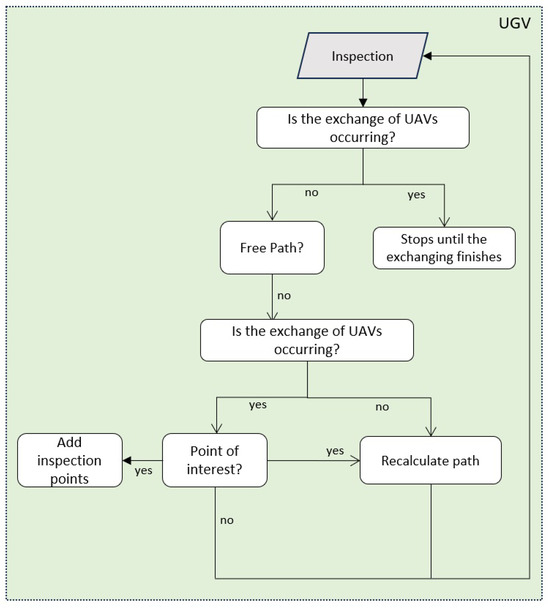 UGV

Inspection

Is the exchange of UAVs occurring?

no

yes

Free Path?

Stops until the exchanging finishes

no

Is the exchange of UAVs occurring?

yes

no

Add inspection points

yes

Point of interest?

yes

Recalculate path

no